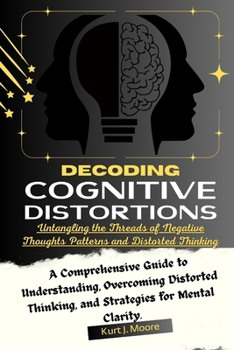 DECODING
COGNITIVE
DISTORTIONS

Untangling the Threads of Negative Thoughts Patterns and Distorted Thinking

A Comprehensive Guide to Understanding, Overcoming Distorted Thinking, and Strategies for Mental Clarity.

Kurt J. Moore